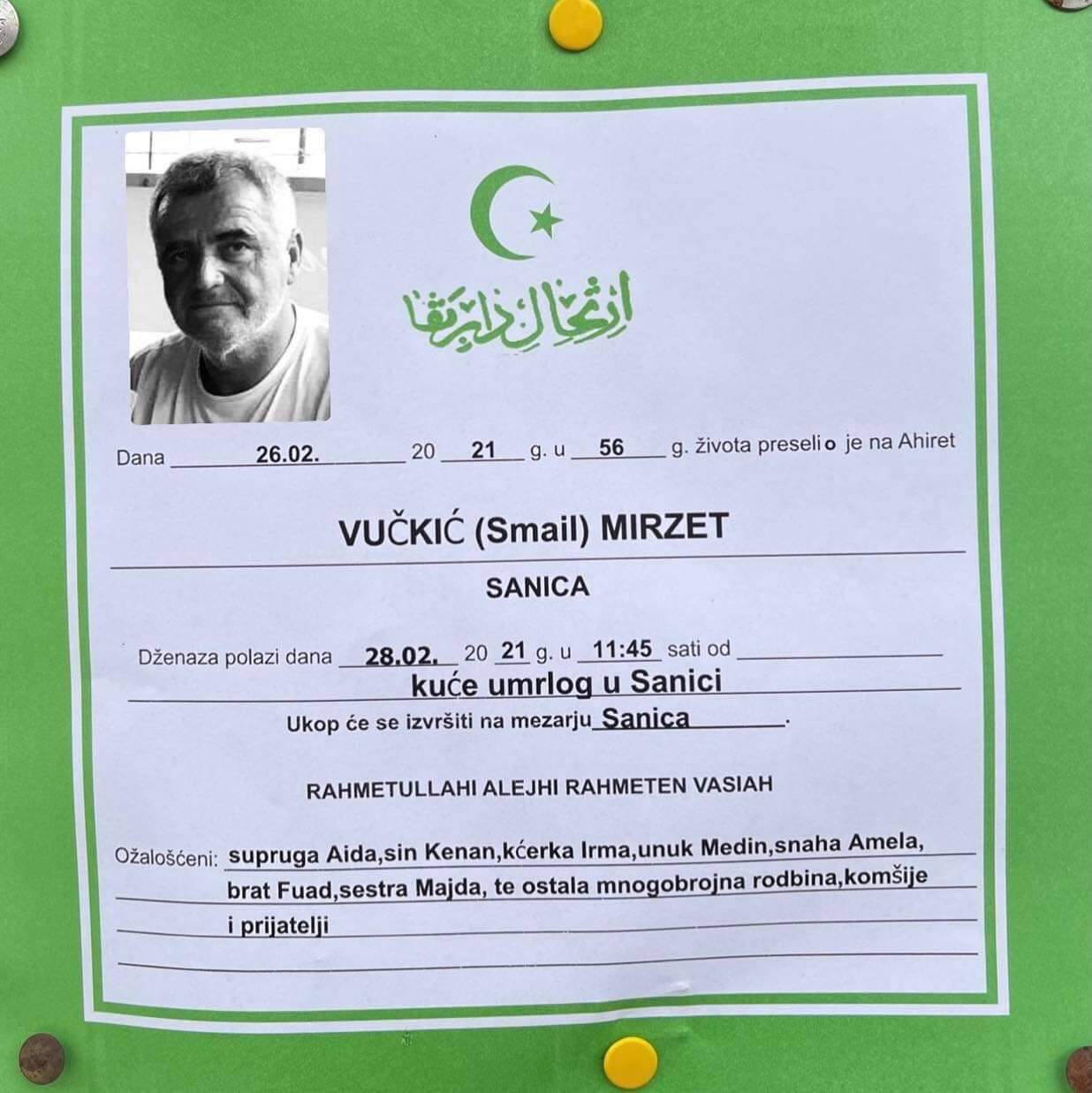 ارتحال دار بقا

Dana 26.02. 20 21 g. u 56 g. života preselio je na Ahiret

VUČKIĆ (Smail) MIRZET

SANICA

Dženaza polazi dana 28.02. 20 21 g. u 11:45 sati od kuće umrlog u Sanici

Ukop će se izvršiti na mezarju Sanica.

RAHMETULLAHI ALEJHI RAHMETEN VASIAH

Ožalošćeni: supruga Aida,sin Kenan,kćerka Irma,unuk Medin,snaha Amela, brat Fuad,sestra Majda, te ostala mnogobrojna rodbina,komšije i prijatelji